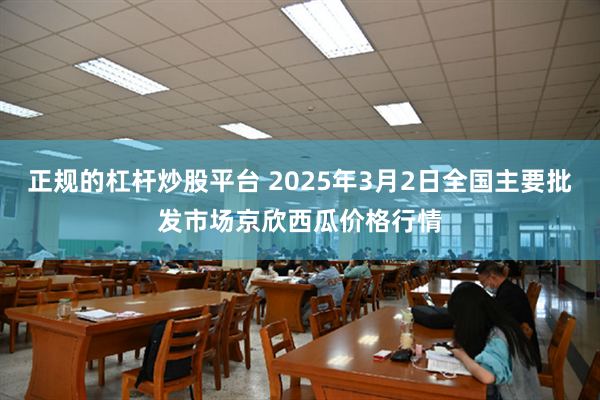 正规的杠杆炒股平台 2025年3月2日全国主要批发市场京欣西瓜价格行情